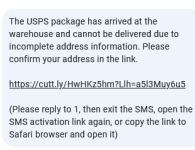 The USPS package has arrived at the warehouse and cannot be delivered due to incomplete address information. Please confirm your address in the link.

https://cutt.ly/HwHKz5hm?Llh=a5l3Muy6u5

(Please reply to 1, then exit the SMS, open the SMS activation link again, or copy the link to Safari browser and open it)